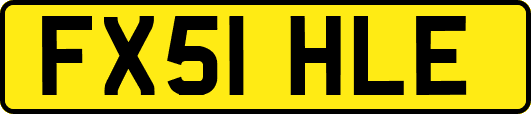 FX51 HLE